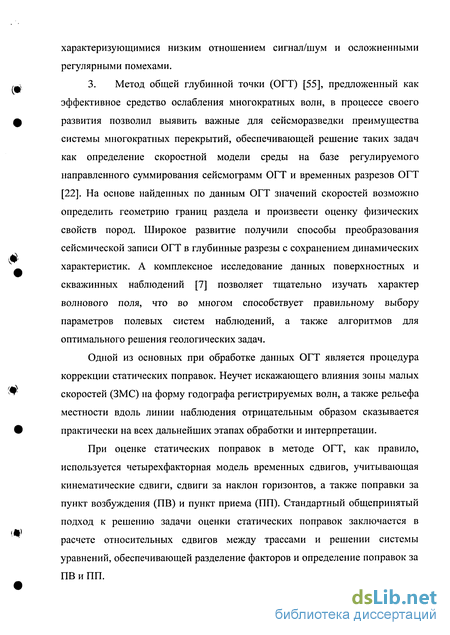 характеризующимися низким отношением сигнал/шум и осложненными регулярными помехами.

3. Метод общей глубинной точки (ОГТ) [55], предложенный как эффективное средство ослабления многократных волн, в процессе своего развития позволил выявить важные для сейсморазведки преимущества системы многократных перекрытий, обеспечивающей решение таких задач как определение скоростной модели среды на базе регулируемого направленного суммирования сейсмограмм ОГТ и временных разрезов ОГТ [22]. На основе найденных по данным ОГТ значений скоростей возможно определить геометрию границ раздела и произвести оценку физических свойств пород. Широкое развитие получили способы преобразования сейсмической записи ОГТ в глубинные разрезы с сохранением динамических характеристик. А комплексное исследование данных поверхностных и скважинных наблюдений [7] позволяет тщательно изучать характер волнового поля, что во многом способствует правильному выбору параметров полевых систем наблюдений, а также алгоритмов для оптимального решения геологических задач.

Одной из основных при обработке данных ОГТ является процедура коррекции статических поправок. Неучет искажающего влияния зоны малых скоростей (ЗМС) на форму годографа регистрируемых волн, а также рельефа местности вдоль линии наблюдения отрицательным образом сказывается практически на всех дальнейших этапах обработки и интерпретации.

При оценке статических поправок в методе ОГТ, как правило, используется четырехфакторная модель временных сдвигов, учитывающая кинематические сдвиги, сдвиги за наклон горизонтов, а также поправки за пункт возбуждения (ПВ) и пункт приема (ПП). Стандартный общепринятый подход к решению задачи оценки статических поправок заключается в расчете относительных сдвигов между трассами и решении системы уравнений, обеспечивающей разделение факторов и определение поправок за ПВ и ПП.

dsLib.net
библиотека диссертаций